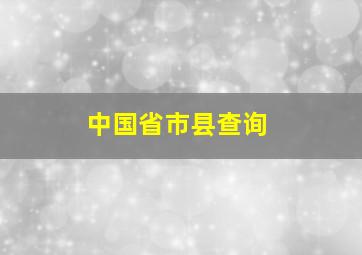 中国省市县查询